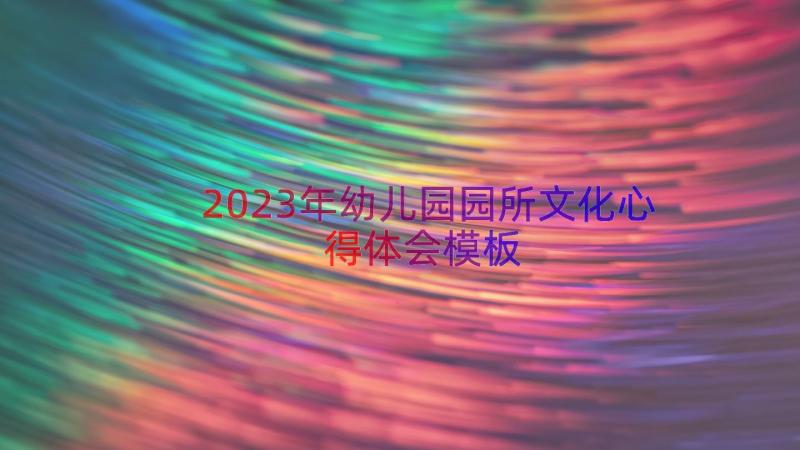 2023年幼儿园园所文化心得体会模板